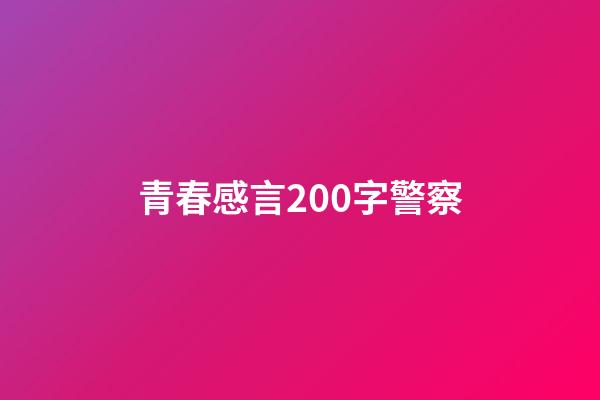 青春感言200字警察